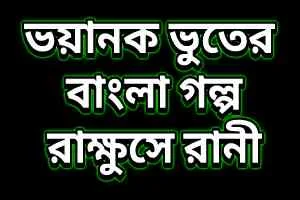 ভয়ানক ভুতের
বাংলা গল্প
রাক্ষুসে রানী